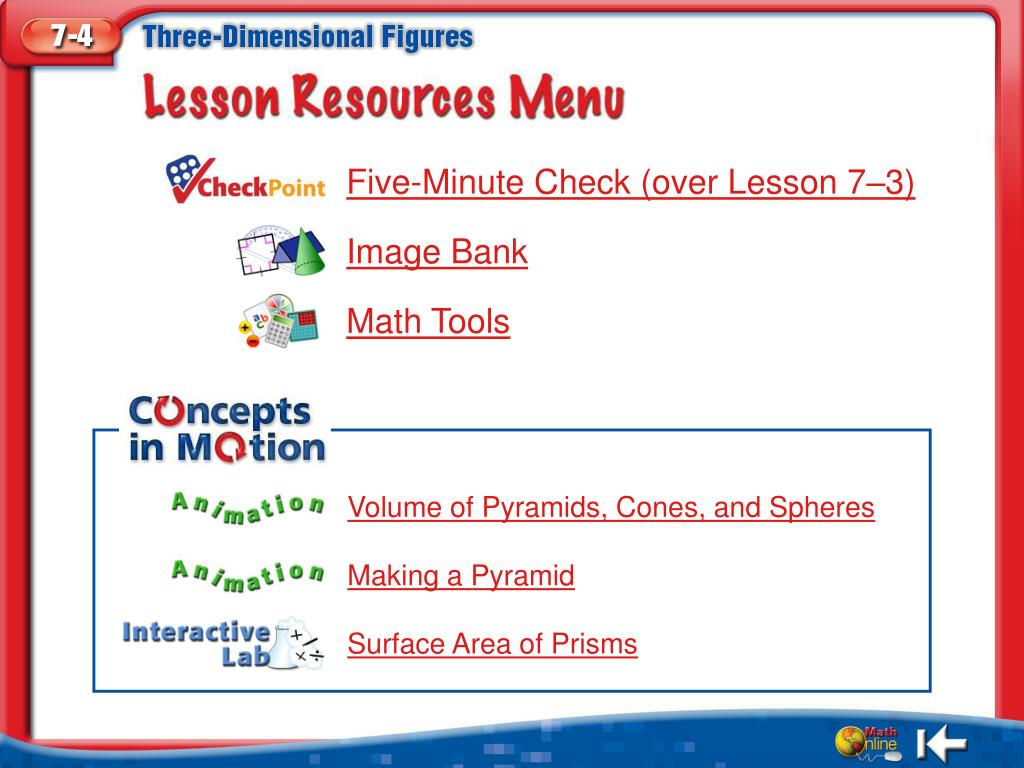 7-4 Three-Dimensional Figures

Lesson Resources Menu

CheckPoint Five-Minute Check (over Lesson 7–3)

Image Bank

Math Tools

Concepts in Motion

Animation Volume of Pyramids, Cones, and Spheres

Animation Making a Pyramid

Interactive Lab Surface Area of Prisms

Math Online